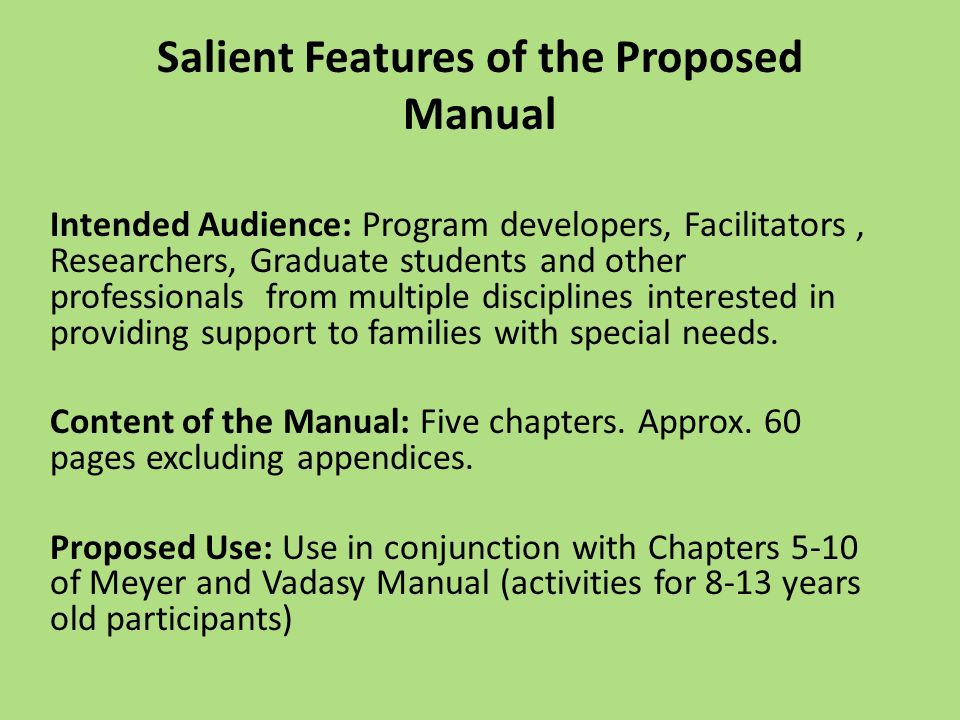 Salient Features of the Proposed Manual

Intended Audience: Program developers, Facilitators , Researchers, Graduate students and other professionals from multiple disciplines interested in providing support to families with special needs.

Content of the Manual: Five chapters. Approx. 60 pages excluding appendices.

Proposed Use: Use in conjunction with Chapters 5-10 of Meyer and Vadasy Manual (activities for 8-13 years old participants)